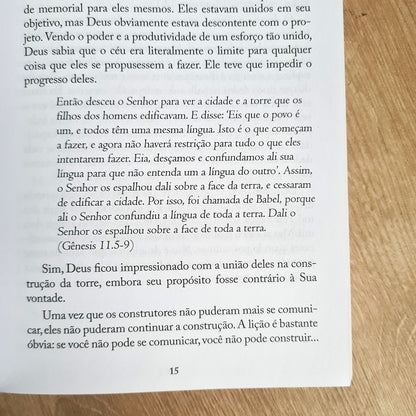 de memorial para eles mesmos. Eles estavam unidos em seu objetivo, mas Deus obviamente estava descontente com o projeto. Vendo o poder e a produtividade de um esforço tão unido, Deus sabia que o céu era literalmente o limite para qualquer coisa que eles se propusessem a fazer. Ele teve que impedir o progresso deles.

Então desceu o Senhor para ver a cidade e a torre que os filhos dos homens edificavam. E disse: 'Eis que o povo é um, e todos têm uma mesma língua. Isto é o que começam a fazer, e agora não haverá restrição para tudo o que eles intentarem fazer. Eia, desçamos e confundamos ali sua língua para que não entenda um a língua do outro'. Assim, o Senhor os espalhou dali sobre a face da terra, e cessaram de edificar a cidade. Por isso, foi chamada de Babel, porque ali o Senhor confundiu a língua de toda a terra. Dali o Senhor os espalhou sobre a face de toda a terra.
(Gênesis 11.5-9)

Sim, Deus ficou impressionado com a união deles na construção da torre, embora seu propósito fosse contrário à Sua vontade.

Uma vez que os construtores não puderam mais se comunicar, eles não puderam continuar a construção. A lição é bastante óbvia: se você não pode se comunicar, você não pode construir...

15